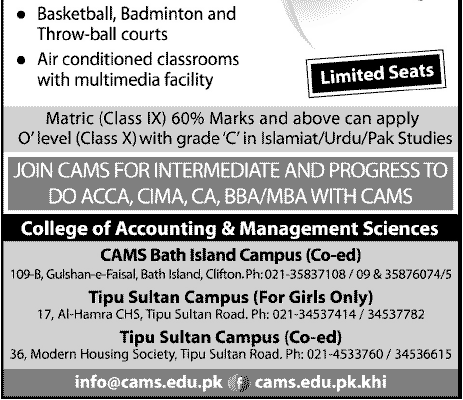 • Basketball, Badminton and Throw-ball courts

• Air conditioned classrooms with multimedia facility

Limited Seats

Matric (Class IX) 60% Marks and above can apply
O' level (Class X) with grade 'C' in Islamiat/Urdu/Pak Studies

JOIN CAMS FOR INTERMEDIATE AND PROGRESS TO DO ACCA, CIMA, CA, BBA/MBA WITH CAMS

College of Accounting & Management Sciences

CAMS Bath Island Campus (Co-ed)
109-B, Gulshan-e-Faisal, Bath Island, Clifton. Ph: 021-35837108 / 09 & 35876074/5

Tipu Sultan Campus (For Girls Only)
17, Al-Hamra CHS, Tipu Sultan Road. Ph: 021-34537414 / 34537782

Tipu Sultan Campus (Co-ed)
36, Modern Housing Society, Tipu Sultan Road. Ph: 021-4533760 / 34536615

info@cams.edu.pk f cams.edu.pk.khi